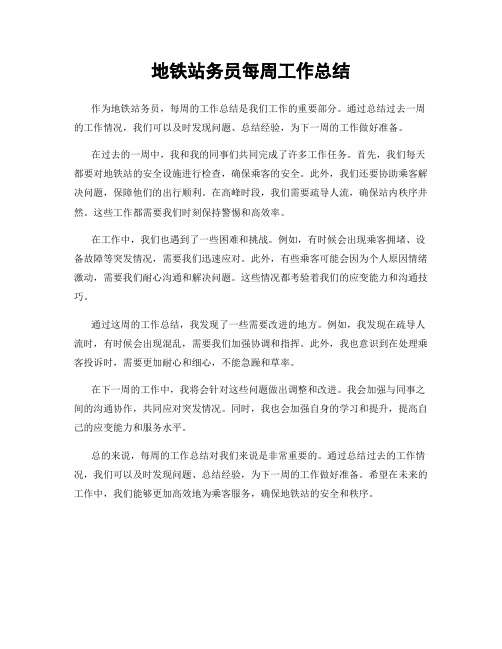 地铁站务员每周工作总结

作为地铁站务员，每周的工作总结是我们工作的重要部分。通过总结过去一周的工作情况，我们可以及时发现问题、总结经验，为下一周的工作做好准备。

在过去的一周中，我和我的同事们共同完成了许多工作任务。首先，我们每天都要对地铁站的安全设施进行检查，确保乘客的安全。此外，我们还要协助乘客解决问题，保障他们的出行顺利。在高峰时段，我们需要疏导人流，确保站内秩序井然。这些工作都需要我们时刻保持警惕和高效率。

在工作中，我们也遇到了一些困难和挑战。例如，有时候会出现乘客拥堵、设备故障等突发情况，需要我们迅速应对。此外，有些乘客可能会因为个人原因情绪激动，需要我们耐心沟通和解决问题。这些情况都考验着我们的应变能力和沟通技巧。

通过这周的工作总结，我发现了一些需要改进的地方。例如，我发现在疏导人流时，有时候会出现混乱，需要我们加强协调和指挥。此外，我也意识到在处理乘客投诉时，需要更加耐心和细心，不能急躁和草率。

在下一周的工作中，我将会针对这些问题做出调整和改进。我会加强与同事之间的沟通协作，共同应对突发情况。同时，我也会加强自身的学习和提升，提高自己的应变能力和服务水平。

总的来说，每周的工作总结对我们来说是非常重要的。通过总结过去的工作情况，我们可以及时发现问题、总结经验，为下一周的工作做好准备。希望在未来的工作中，我们能够更加高效地为乘客服务，确保地铁站的安全和秩序。